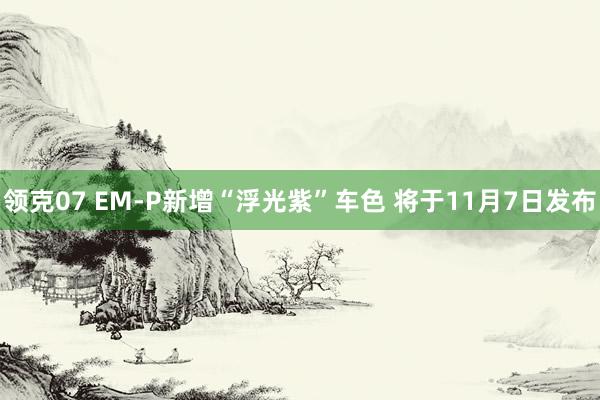 领克07 EM-P新增“浮光紫”车色 将于11月7日发布